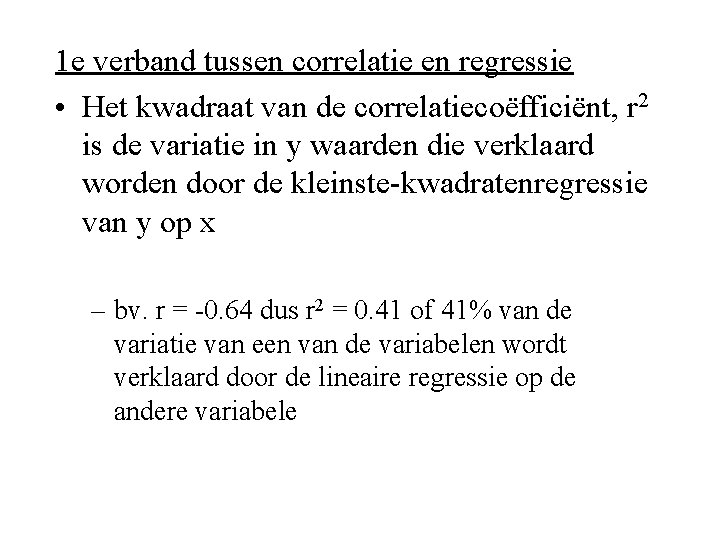 1e verband tussen correlatie en regressie

• Het kwadraat van de correlatiecoëfficiënt, $r^2$ is de variatie in y waarden die verklaard worden door de kleinste-kwadratenregressie van y op x

– bv. r = -0.64 dus $r^2$ = 0.41 of 41% van de variatie van een van de variabelen wordt verklaard door de lineaire regressie op de andere variabele